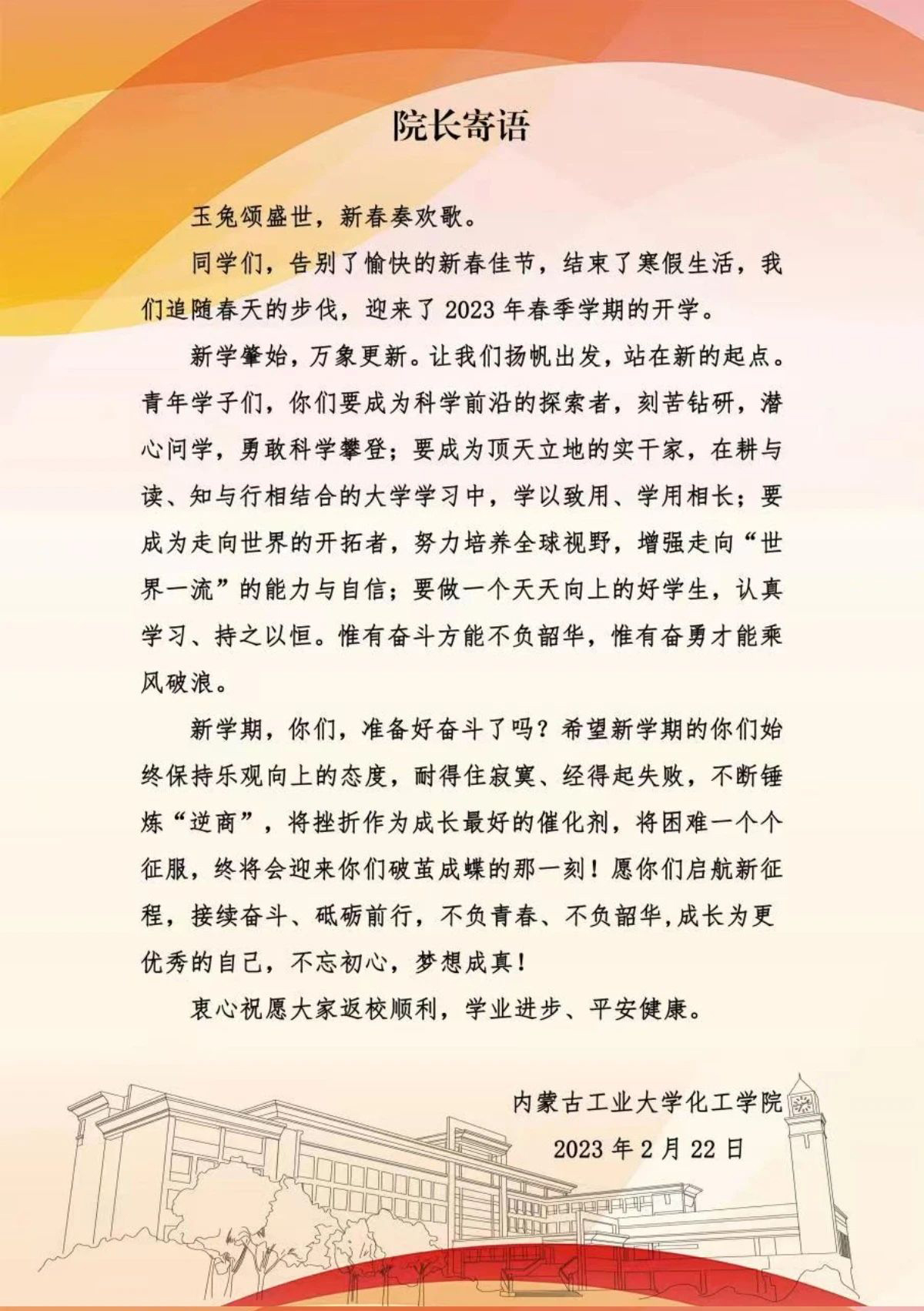 院长寄语

玉兔颂盛世，新春奏欢歌。

同学们，告别了愉快的新春佳节，结束了寒假生活，我们追随春天的步伐，迎来了2023年春季学期的开学。

新学肇始，万象更新。让我们扬帆出发，站在新的起点。青年学子们，你们要成为科学前沿的探索者，刻苦钻研，潜心问学，勇敢科学攀登；要成为顶天立地的实干家，在耕与读、知与行相结合的大学学习中，学以致用、学用相长；要成为走向世界的开拓者，努力培养全球视野，增强走向“世界一流”的能力与自信；要做一个天天向上的好学生，认真学习、持之以恒。惟有奋斗方能不负韶华，惟有奋勇才能乘风破浪。

新学期，你们，准备好奋斗了吗？希望新学期的你们始终保持乐观向上的态度，耐得住寂寞、经得起失败，不断锤炼“逆商”，将挫折作为成长最好的催化剂，将困难一个个征服，终将会迎来你们破茧成蝶的那一刻！愿你们启航新征程，接续奋斗、砥砺前行，不负青春、不负韶华，成长为更优秀的自己，不忘初心，梦想成真！

衷心祝愿大家返校顺利，学业进步、平安健康。

内蒙古工业大学化工学院
2023年2月22日